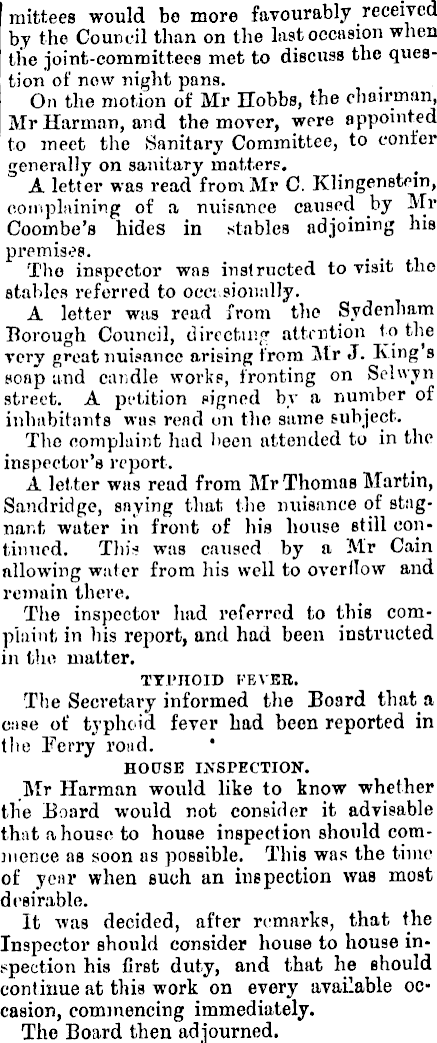 mittees would be more favourably received by the Council than on the last occasion when the joint-committees met to discuss the question of new night pans.

On the motion of Mr Hobbs, the chairman, Mr Harman, and the mover, were appointed to meet the Sanitary Committee, to confer generally on sanitary matters.

A letter was read from Mr C. Klingenstein, complaining of a nuisance caused by Mr Coombe's hides in stables adjoining his premises.

The inspector was instructed to visit the stables referred to occasionally.

A letter was read from the Sydenham Borough Council, directing attention to the very great nuisance arising from Mr J. King's soap and candle works, fronting on Selwyn street. A petition signed by a number of inhabitants was read on the same subject.

The complaint had been attended to in the inspector's report.

A letter was read from Mr Thomas Martin, Sandridge, saying that the nuisance of stagnant water in front of his house still continued. This was caused by a Mr Cain allowing water from his well to overflow and remain there.

The inspector had referred to this complaint in his report, and had been instructed in the matter.

TYPHOID FEVER.

The Secretary informed the Board that a case of typhoid fever had been reported in the Ferry road.

HOUSE INSPECTION.

Mr Harman would like to know whether the Board would not consider it advisable that a house to house inspection should commence as soon as possible. This was the time of year when such an inspection was most desirable.

It was decided, after remarks, that the Inspector should consider house to house inspection his first duty, and that he should continue at this work on every available occasion, commencing immediately.

The Board then adjourned.